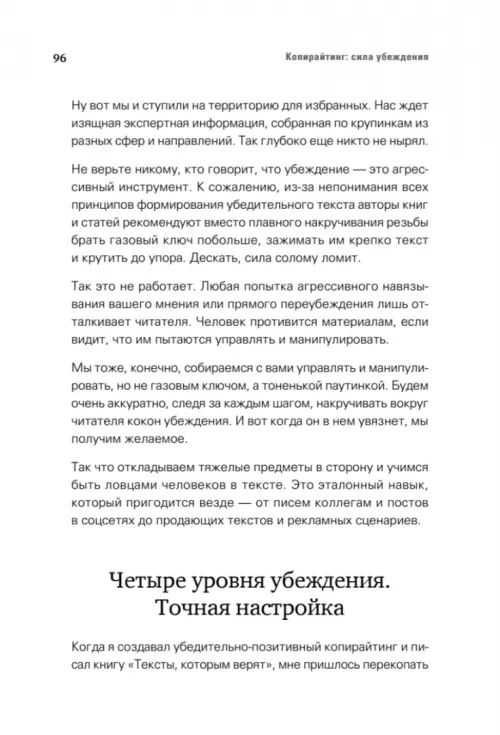 96

Копирайтинг: сила убеждения

Ну вот мы и ступили на территорию для избранных. Нас ждет изящная экспертная информация, собранная по крупинкам из разных сфер и направлений. Так глубоко еще никто не нырял.

Не верьте никому, кто говорит, что убеждение — это агрессивный инструмент. К сожалению, из-за непонимания всех принципов формирования убедительного текста авторы книг и статей рекомендуют вместо плавного накручивания резьбы брать газовый ключ побольше, зажимать им крепко текст и крутить до упора. Дескать, сила солому ломит.

Так это не работает. Любая попытка агрессивного навязывания вашего мнения или прямого переубеждения лишь отталкивает читателя. Человек противится материалам, если видит, что им пытаются управлять и манипулировать.

Мы тоже, конечно, собираемся с вами управлять и манипулировать, но не газовым ключом, а тоненькой паутинкой. Будем очень аккуратно, следя за каждым шагом, накручивать вокруг читателя кокон убеждения. И вот когда он в нем увязнет, мы получим желаемое.

Так что откладываем тяжелые предметы в сторону и учимся быть ловцами человеков в тексте. Это эталонный навык, который пригодится везде — от писем коллегам и постов в соцсетях до продающих текстов и рекламных сценариев.

Четыре уровня убеждения. Точная настройка

Когда я создавал убедительно-позитивный копирайтинг и писал книгу «Тексты, которым верят», мне пришлось перекопать